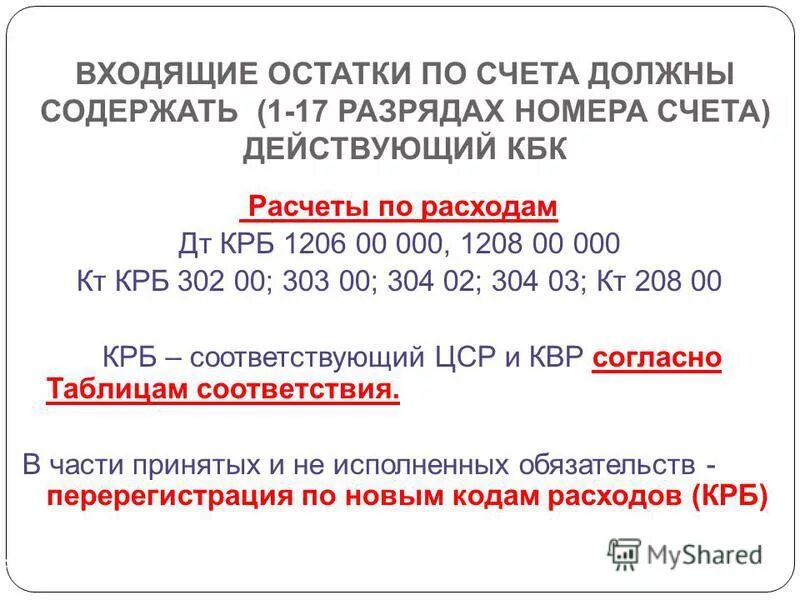 ВХОДЯЩИЕ ОСТАТКИ ПО СЧЕТА ДОЛЖНЫ СОДЕРЖАТЬ (1-17 РАЗРЯДАХ НОМЕРА СЧЕТА) ДЕЙСТВУЮЩИЙ КБК

Расчеты по расходам
Дт КРБ 1206 00 000, 1208 00 000
Кт КРБ 302 00; 303 00; 304 02; 304 03; Кт 208 00

КРБ – соответствующий ЦСР и КВР согласно Таблицам соответствия.

В части принятых и не исполненных обязательств - перерегистрация по новым кодам расходов (КРБ)

MyShared